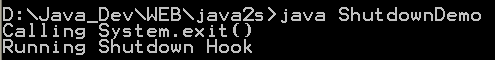 D:\Java_Dev\WEB\java2s>java ShutdownDemo
Calling System.exit()
Running Shutdown Hook